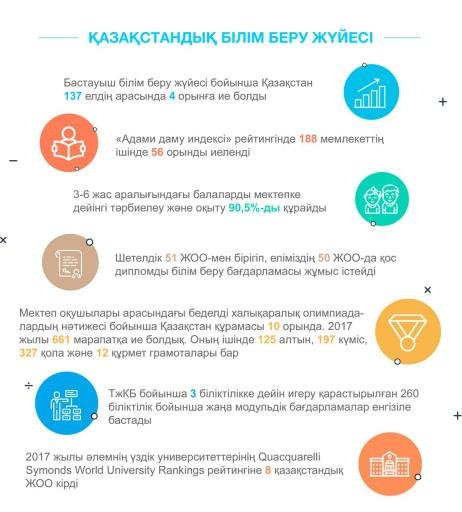 ҚАЗАҚСТАНДЫҚ БІЛІМ БЕРУ ЖҮЙЕСІ

Бастауыш білім беру жүйесі бойынша Қазақстан 137 елдің арасында 4 орынға ие болды

«Адами даму индексі» рейтингінде 188 мемлекеттің ішінде 56 орынды иеленді

3-6 жас аралығындағы балаларды мектепке дейінгі тәрбиелеу және оқыту 90,5%-ды құрайды

Шетелдік 51 ЖОО-мен бірігіп, еліміздің 50 ЖОО-да қос дипломды білім беру бағдарламасы жұмыс істейді

Мектеп оқушылары арасындағы беделді халықаралық олимпиадалардың нәтижесі бойынша Қазақстан құрамасы 10 орында. 2017 жылы 661 марапатқа ие болдық. Оның ішінде 125 алтын, 197 күміс, 327 қола және 12 құрмет грамоталары бар

ТжКБ бойынша 3 біліктілікке дейін игеру қарастырылған 260 біліктілік бойынша жаңа модульдік бағдарламалар енгізіле бастады

2017 жылы әлемнің үздік университеттерінің Quacquarelli Symonds World University Rankings рейтингіне 8 қазақстандық ЖОО кірді